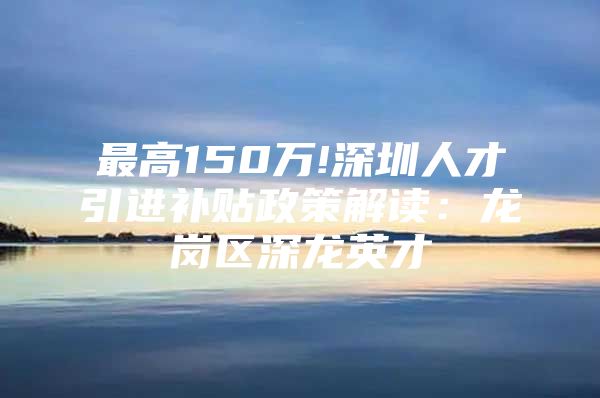 最高150万!深圳人才引进补贴政策解读：龙岗区深龙英才